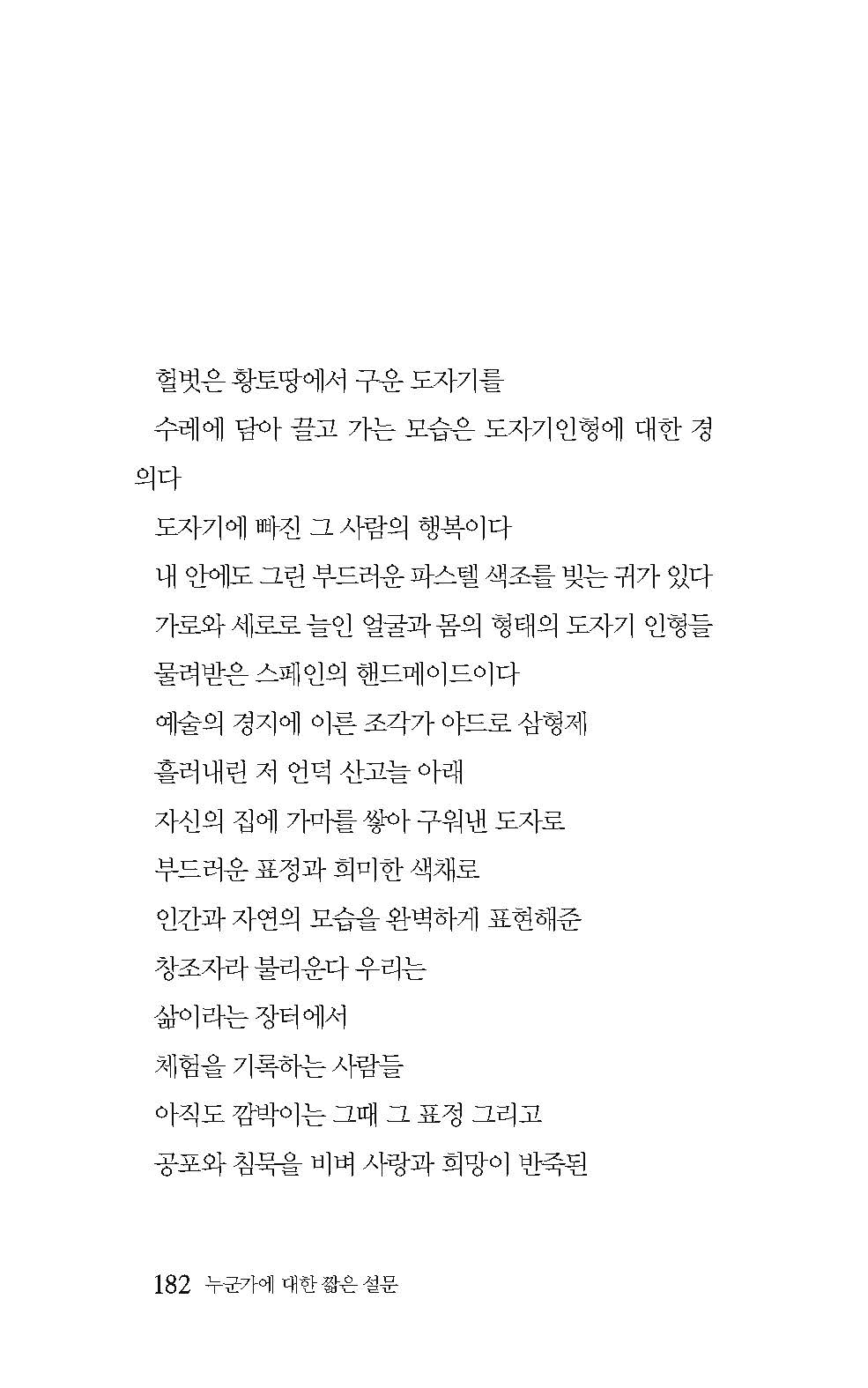 헐벗은 황토땅에서 구운 도자기를

수레에 담아 끌고 가는 모습은 도자기인형에 대한 경의다

도자기에 빠진 그 사람의 행복이다

내 안에도 그런 부드러운 파스텔 색조를 빚는 귀가 있다

가로와 세로로 늘인 얼굴과 몸의 형태의 도자기 인형들

물려받은 스페인의 핸드메이드이다

예술의 경지에 이른 조각가 야드로 삼형제

흘러내린 저 언덕 산고늘 아래

자신의 집에 가마를 쌓아 구워낸 도자로

부드러운 표정과 희미한 색채로

인간과 자연의 모습을 완벽하게 표현해준

창조자라 불리운다 우리는

삶이라는 장터에서

체험을 기록하는 사람들

아직도 깜박이는 그때 그 표정 그리고

공포와 침묵을 비벼 사랑과 희망이 반죽된

182 누군가에 대한 짧은 설문